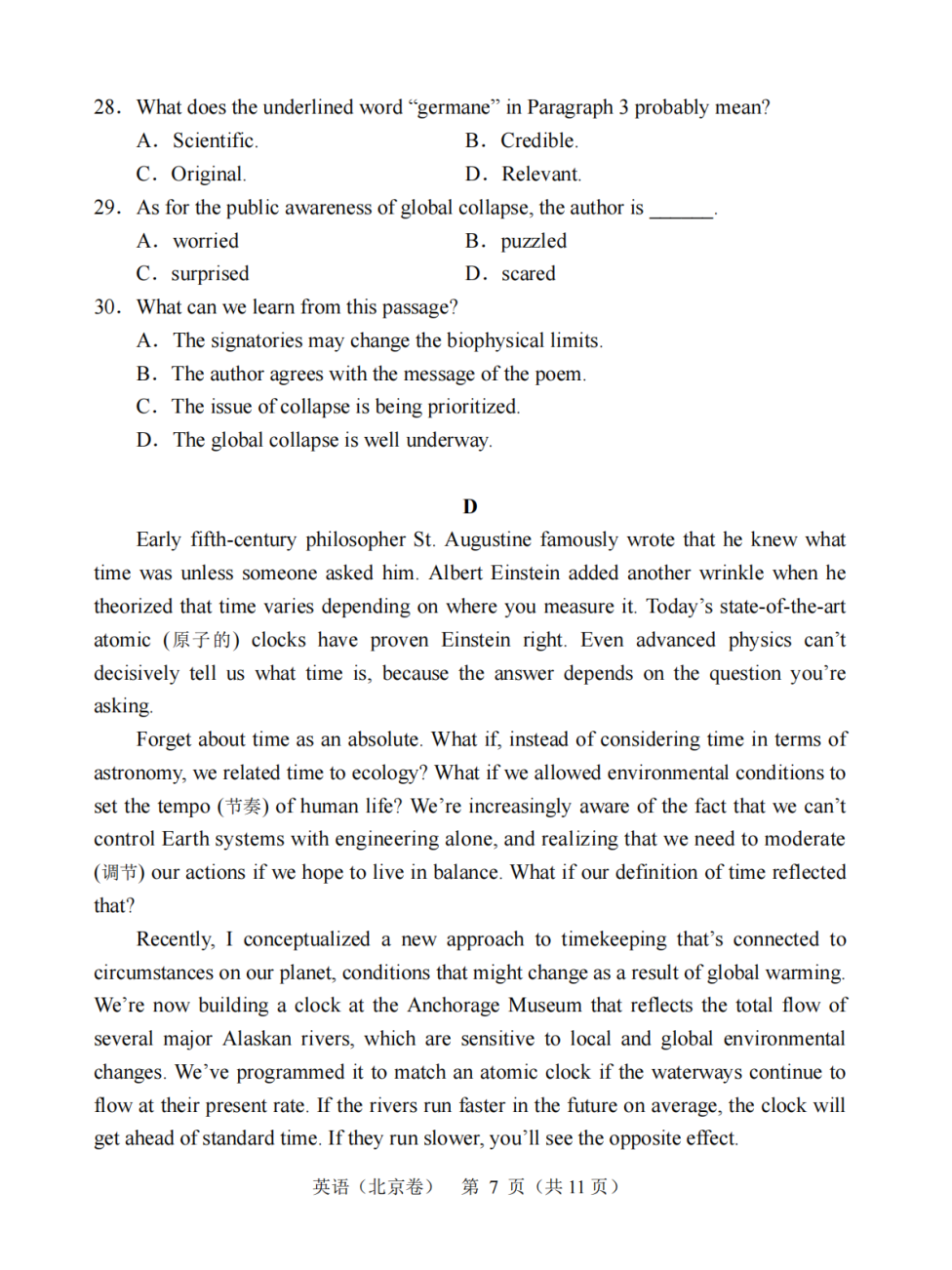 28. What does the underlined word “germane” in Paragraph 3 probably mean?
A. Scientific.
B. Credible.
C. Original.
D. Relevant.
29. As for the public awareness of global collapse, the author is ______.
A. worried
B. puzzled
C. surprised
D. scared
30. What can we learn from this passage?
A. The signatories may change the biophysical limits.
B. The author agrees with the message of the poem.
C. The issue of collapse is being prioritized.
D. The global collapse is well underway.

D

Early fifth-century philosopher St. Augustine famously wrote that he knew what time was unless someone asked him. Albert Einstein added another wrinkle when he theorized that time varies depending on where you measure it. Today’s state-of-the-art atomic (原子的) clocks have proven Einstein right. Even advanced physics can’t decisively tell us what time is, because the answer depends on the question you’re asking.

Forget about time as an absolute. What if, instead of considering time in terms of astronomy, we related time to ecology? What if we allowed environmental conditions to set the tempo (节奏) of human life? We’re increasingly aware of the fact that we can’t control Earth systems with engineering alone, and realizing that we need to moderate (调节) our actions if we hope to live in balance. What if our definition of time reflected that?

Recently, I conceptualized a new approach to timekeeping that’s connected to circumstances on our planet, conditions that might change as a result of global warming. We’re now building a clock at the Anchorage Museum that reflects the total flow of several major Alaskan rivers, which are sensitive to local and global environmental changes. We’ve programmed it to match an atomic clock if the waterways continue to flow at their present rate. If the rivers run faster in the future on average, the clock will get ahead of standard time. If they run slower, you’ll see the opposite effect.

英语（北京卷） 第 7 页（共 11 页）